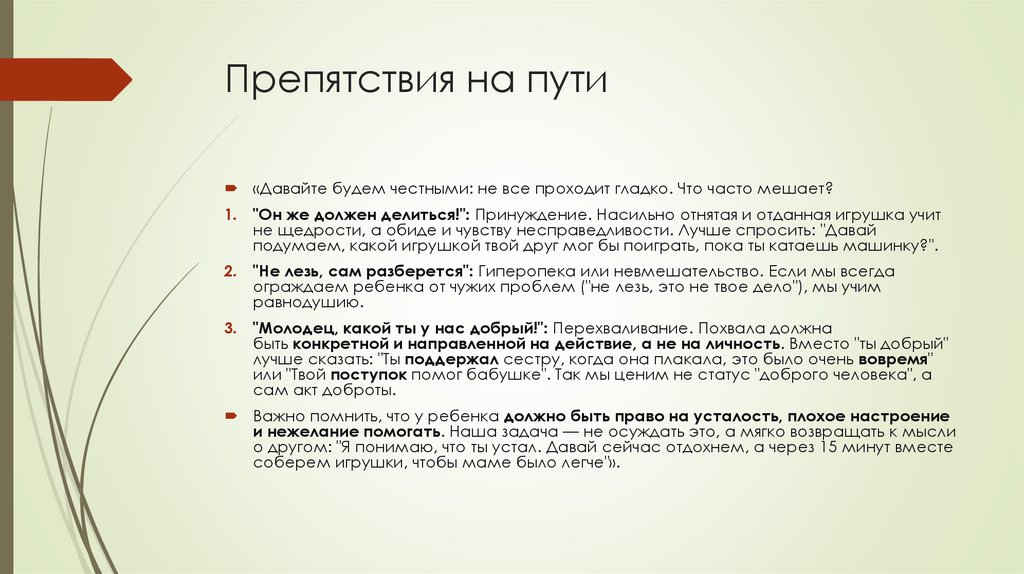 Препятствия на пути

«Давайте будем честными: не все проходит гладко. Что часто мешает?

1. "Он же должен делиться!": Принуждение. Насильно отнятая и отданная игрушка учит не щедрости, а обиде и чувству несправедливости. Лучше спросить: "Давай подумаем, какой игрушкой твой друг мог бы поиграть, пока ты катаешь машинку?".

2. "Не лезь, сам разберется": Гиперопека или невмешательство. Если мы всегда ограждаем ребенка от чужих проблем ("не лезь, это не твое дело"), мы учим равнодушию.

3. "Молодец, какой ты у нас добрый!": Перехваливание. Похвала должна быть конкретной и направленной на действие, а не на личность. Вместо "ты добрый" лучше сказать: "Ты поддержал сестру, когда она плакала, это было очень вовремя" или "Твой поступок помог бабушке". Так мы ценим не статус "доброго человека", а сам акт доброты.

Важно помнить, что у ребенка должно быть право на усталость, плохое настроение и нежелание помогать. Наша задача — не осуждать это, а мягко возвращать к мысли о другом: "Я понимаю, что ты устал. Давай сейчас отдохнем, а через 15 минут вместе соберем игрушки, чтобы маме было легче"».